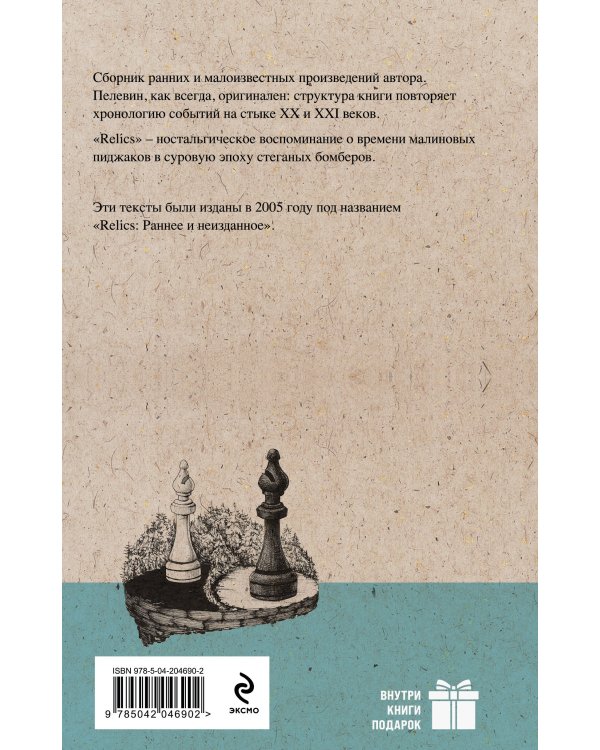 Сборник ранних и малоизвестных произведений автора. Пелевин, как всегда, оригинален: структура книги повторяет хронологию событий на стыке XX и XXI веков.

«Relics» – ностальгическое воспоминание о времени малиновых пиджаков в суровую эпоху стеганых бомберов.

Эти тексты были изданы в 2005 году под названием «Relics: Раннее и неизданное».

ISBN 978-5-04-204690-2

9 785042 046902 >

ЭКСМО

ВНУТРИ
КНИГИ
ПОДАРОК